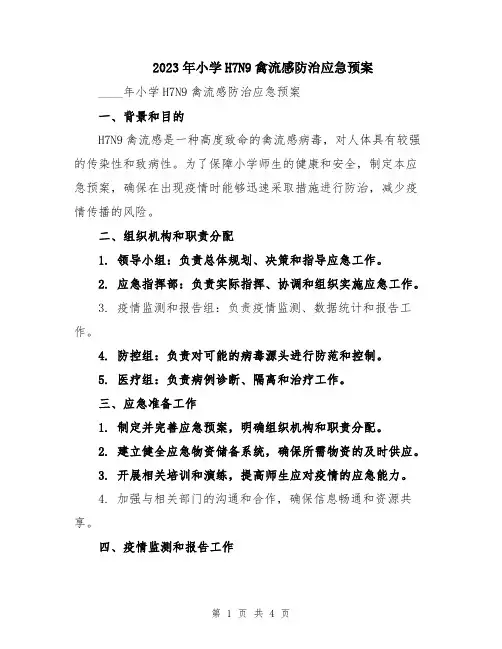 2023年小学H7N9禽流感防治应急预案

____年小学H7N9禽流感防治应急预案

一、背景和目的

H7N9禽流感是一种高度致命的禽流感病毒，对人体具有较强的传染性和致病性。为了保障小学师生的健康和安全，制定本应急预案，确保在出现疫情时能够迅速采取措施进行防治，减少疫情传播的风险。

二、组织机构和职责分配

1. 领导小组：负责总体规划、决策和指导应急工作。

2. 应急指挥部：负责实际指挥、协调和组织实施应急工作。

3. 疫情监测和报告组：负责疫情监测、数据统计和报告工作。

4. 防控组：负责对可能的病毒源头进行防范和控制。

5. 医疗组：负责病例诊断、隔离和治疗工作。

三、应急准备工作

1. 制定并完善应急预案，明确组织机构和职责分配。

2. 建立健全应急物资储备系统，确保所需物资的及时供应。

3. 开展相关培训和演练，提高师生应对疫情的应急能力。

4. 加强与相关部门的沟通和合作，确保信息畅通和资源共享。

四、疫情监测和报告工作

第 1 页 共 4 页